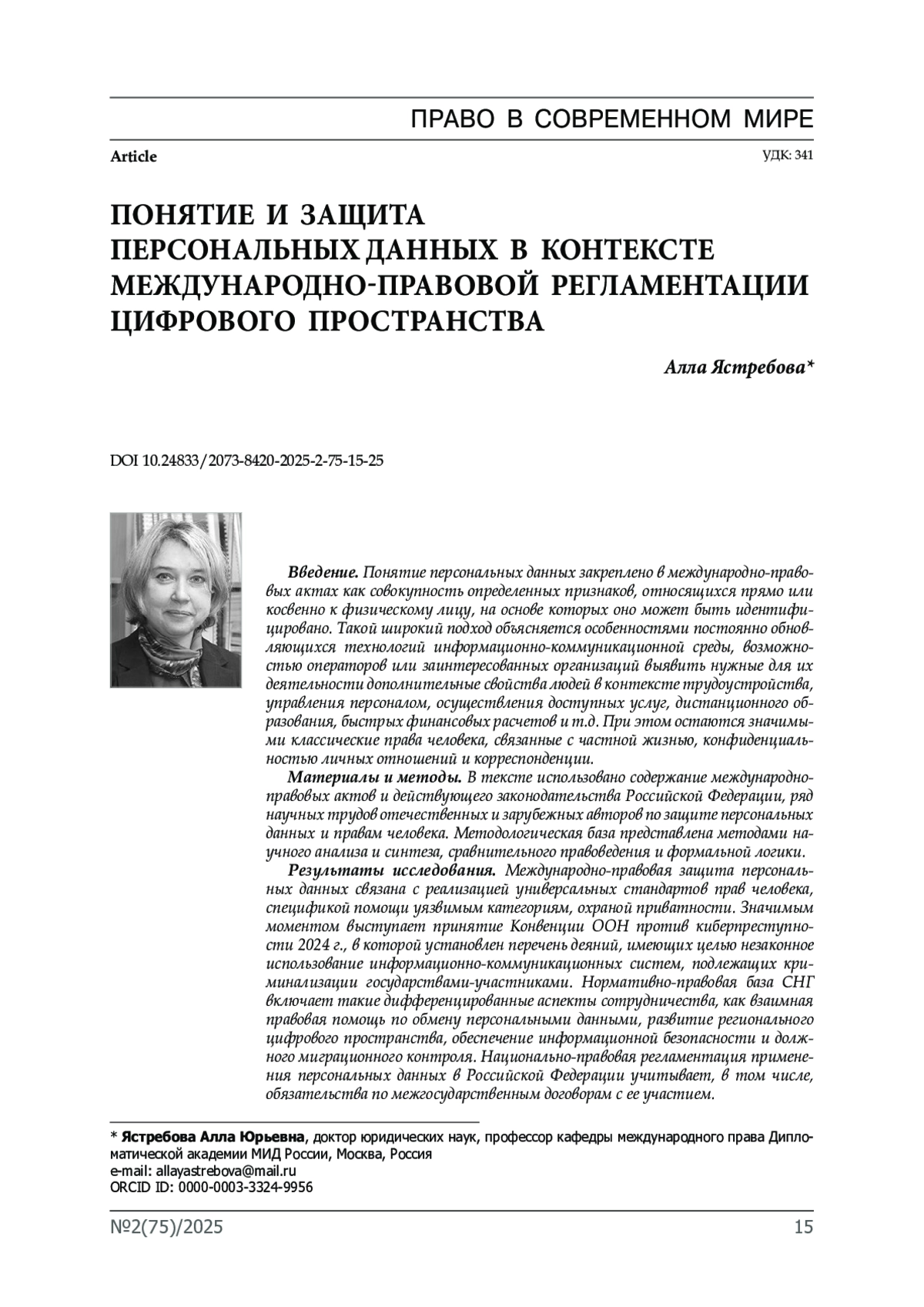 ПРАВО В СОВРЕМЕННОМ МИРЕ

Article

УДК: 341

ПОНЯТИЕ И ЗАЩИТА ПЕРСОНАЛЬНЫХ ДАННЫХ В КОНТЕКСТЕ МЕЖДУНАРОДНО-ПРАВОВОЙ РЕГЛАМЕНТАЦИИ ЦИФРОВОГО ПРОСТРАНСТВА

Алла Ястребова*

DOI 10.24833/2073-8420-2025-2-75-15-25

Введение. Понятие персональных данных закреплено в международно-правовых актах как совокупность определенных признаков, относящихся прямо или косвенно к физическому лицу, на основе которых оно может быть идентифицировано. Такой широкий подход объясняется особенностями постоянно обновляющихся технологий информационно-коммуникационной среды, возможностью операторов или заинтересованных организаций выявить нужные для их деятельности дополнительные свойства людей в контексте трудоустройства, управления персоналом, осуществления доступных услуг, дистанционного образования, быстрых финансовых расчетов и т.д. При этом остаются значимыми классические права человека, связанные с частной жизнью, конфиденциальностью личных отношений и корреспонденции.

Материалы и методы. В тексте использовано содержание международно-правовых актов и действующего законодательства Российской Федерации, ряд научных трудов отечественных и зарубежных авторов по защите персональных данных и правам человека. Методологическая база представлена методами научного анализа и синтеза, сравнительного правоведения и формальной логики.

Результаты исследования. Международно-правовая защита персональных данных связана с реализацией универсальных стандартов прав человека, спецификой помощи уязвимым категориям, охраной приватности. Значимым моментом выступает принятие Конвенции ООН против киберпреступности 2024 г., в которой установлен перечень деяний, имеющих целью незаконное использование информационно-коммуникационных систем, подлежащих криминализации государствами-участниками. Нормативно-правовая база СНГ включает такие дифференцированные аспекты сотрудничества, как взаимная правовая помощь по обмену персональными данными, развитие регионального цифрового пространства, обеспечение информационной безопасности и должного миграционного контроля. Национально-правовая регламентация применения персональных данных в Российской Федерации учитывает, в том числе, обязательства по межгосударственным договорам с ее участием.

* Ястребова Алла Юрьевна, доктор юридических наук, профессор кафедры международного права Дипломатической академии МИД России, Москва, Россия
e-mail: allayastrebova@mail.ru
ORCID ID: 0000-0003-3324-9956

№2(75)/2025

15